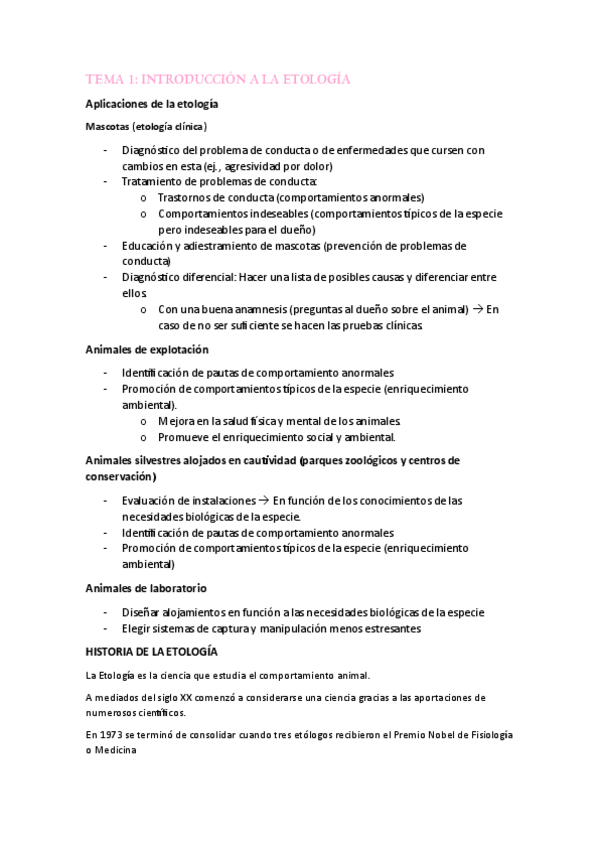 TEMA 1: INTRODUCCIÓN A LA ETOLOGÍA

Aplicaciones de la etología

Mascotas (etología clínica)

- Diagnóstico del problema de conducta o de enfermedades que cursen con cambios en esta (ej., agresividad por dolor)
- Tratamiento de problemas de conducta:
  o Trastornos de conducta (comportamientos anormales)
  o Comportamientos indeseables (comportamientos típicos de la especie pero indeseables para el dueño)
- Educación y adiestramiento de mascotas (prevención de problemas de conducta)
- Diagnóstico diferencial: Hacer una lista de posibles causas y diferenciar entre ellos.
  o Con una buena anamnesis (preguntas al dueño sobre el animal) → En caso de no ser suficiente se hacen las pruebas clínicas.

Animales de explotación

- Identificación de pautas de comportamiento anormales
- Promoción de comportamientos típicos de la especie (enriquecimiento ambiental).
  o Mejora en la salud física y mental de los animales.
  o Promueve el enriquecimiento social y ambiental.

Animales silvestres alojados en cautividad (parques zoológicos y centros de conservación)

- Evaluación de instalaciones → En función de los conocimientos de las necesidades biológicas de la especie.
- Identificación de pautas de comportamiento anormales
- Promoción de comportamientos típicos de la especie (enriquecimiento ambiental)

Animales de laboratorio

- Diseñar alojamientos en función a las necesidades biológicas de la especie
- Elegir sistemas de captura y manipulación menos estresantes

HISTORIA DE LA ETOLOGÍA

La Etología es la ciencia que estudia el comportamiento animal.

A mediados del siglo XX comenzó a considerarse una ciencia gracias a las aportaciones de numerosos científicos.

En 1973 se terminó de consolidar cuando tres etólogos recibieron el Premio Nobel de Fisiología o Medicina